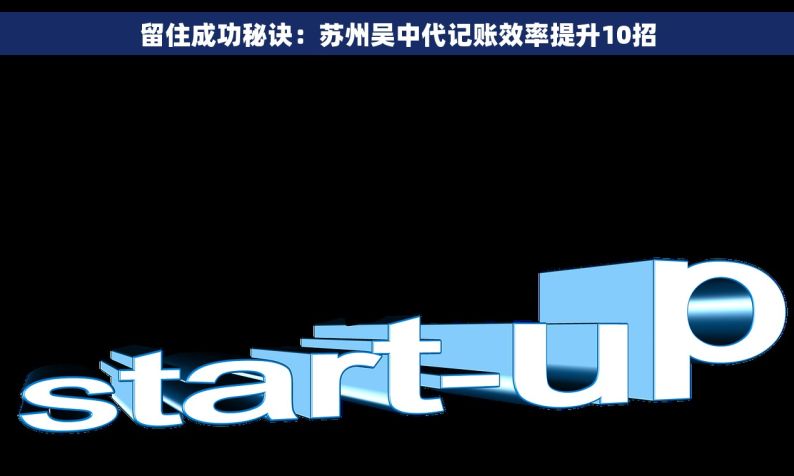 留住成功秘诀：苏州吴中代记账效率提升10招

start-up